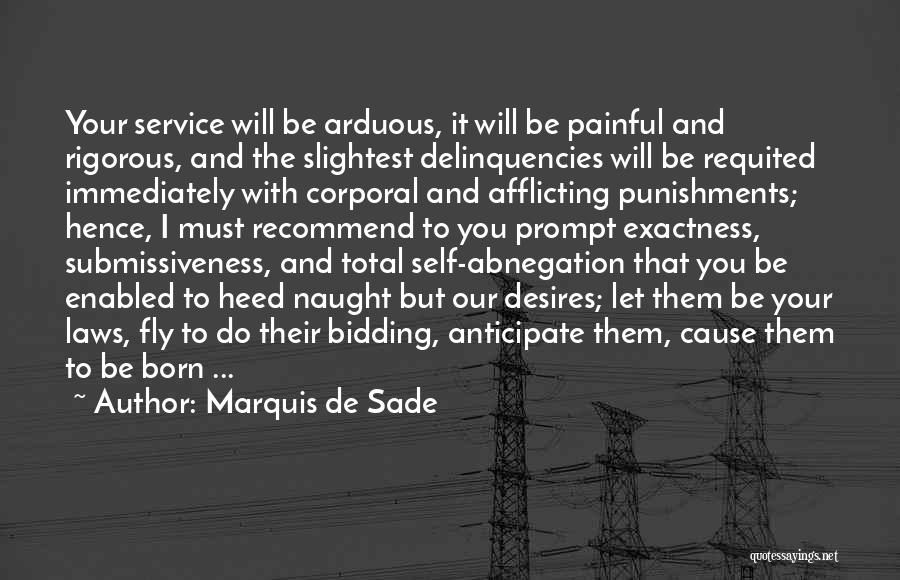 Your service will be arduous, it will be painful and rigorous, and the slightest delinquencies will be requited immediately with corporal and afflicting punishments; hence, I must recommend to you prompt exactness, submissiveness, and total self-abnegation that you be enabled to heed naught but our desires; let them be your laws, fly to do their bidding, anticipate them, cause them to be born ...

~ Author: Marquis de Sade

quotessayings.net